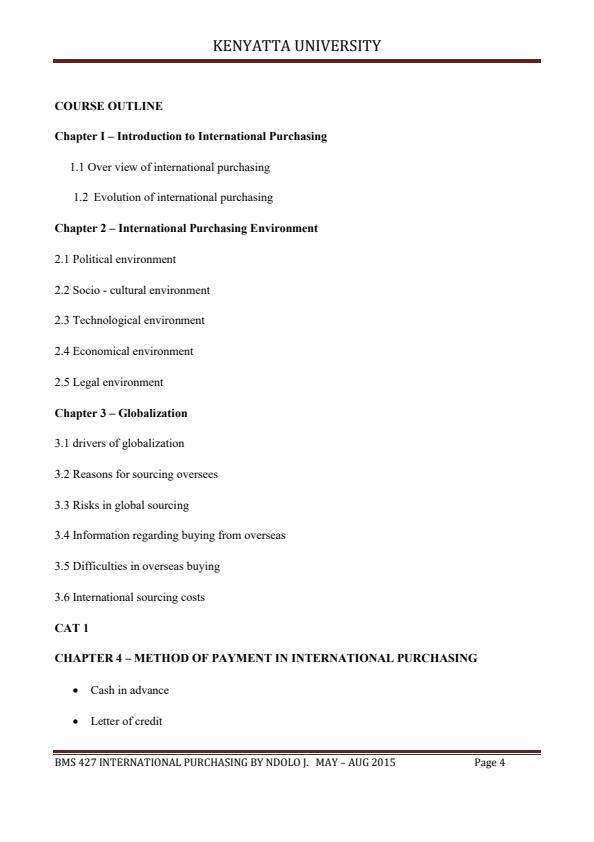 KENYATTA UNIVERSITY

COURSE OUTLINE

Chapter I – Introduction to International Purchasing

1.1 Over view of international purchasing

1.2 Evolution of international purchasing

Chapter 2 – International Purchasing Environment

2.1 Political environment

2.2 Socio - cultural environment

2.3 Technological environment

2.4 Economical environment

2.5 Legal environment

Chapter 3 – Globalization

3.1 drivers of globalization

3.2 Reasons for sourcing oversees

3.3 Risks in global sourcing

3.4 Information regarding buying from overseas

3.5 Difficulties in overseas buying

3.6 International sourcing costs

CAT 1

CHAPTER 4 – METHOD OF PAYMENT IN INTERNATIONAL PURCHASING

• Cash in advance

• Letter of credit

BMS 427 INTERNATIONAL PURCHASING BY NDOLO J. MAY – AUG 2015 Page 4